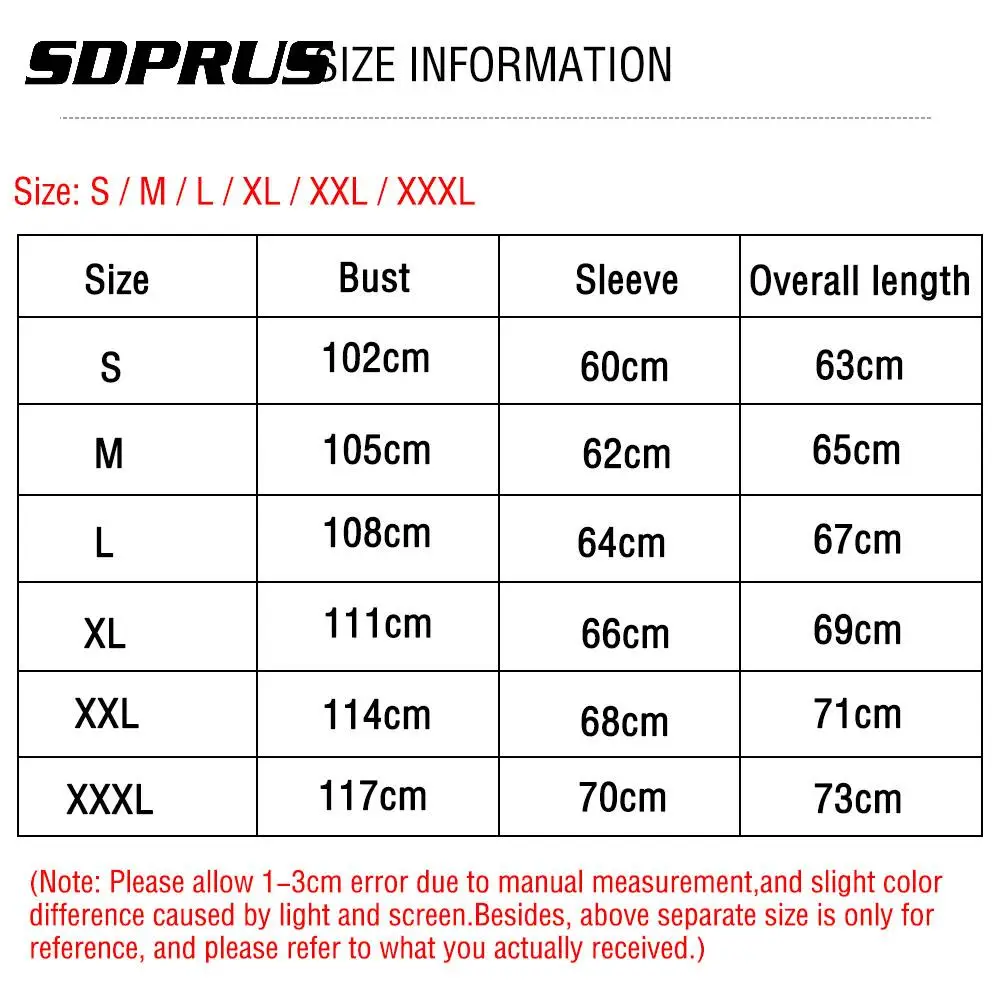 SDPRUS SIZE INFORMATION

Size: S / M / L / XL / XXL / XXXL

| Size | Bust | Sleeve | Overall length |
|---|---|---|---|
| S | 102cm | 60cm | 63cm |
| M | 105cm | 62cm | 65cm |
| L | 108cm | 64cm | 67cm |
| XL | 111cm | 66cm | 69cm |
| XXL | 114cm | 68cm | 71cm |
| XXXL | 117cm | 70cm | 73cm |

(Note: Please allow 1-3cm error due to manual measurement,and slight color difference caused by light and screen.Besides, above separate size is only for reference, and please refer to what you actually received.)